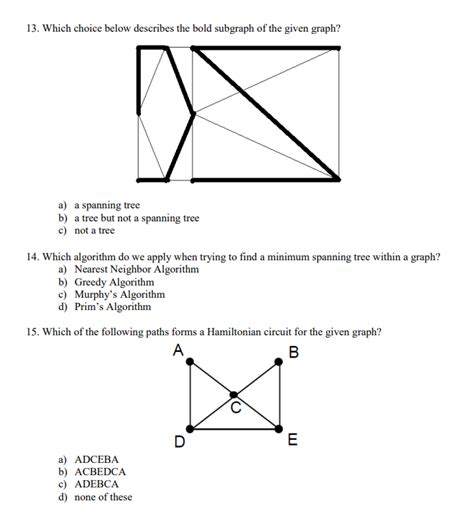 13. Which choice below describes the bold subgraph of the given graph?

a) a spanning tree
b) a tree but not a spanning tree
c) not a tree

14. Which algorithm do we apply when trying to find a minimum spanning tree within a graph?
a) Nearest Neighbor Algorithm
b) Greedy Algorithm
c) Murphy's Algorithm
d) Prim's Algorithm

15. Which of the following paths forms a Hamiltonian circuit for the given graph?

A
B
C
D
E

a) ADCEBA
b) ACBEDCA
c) ADEBCA
d) none of these